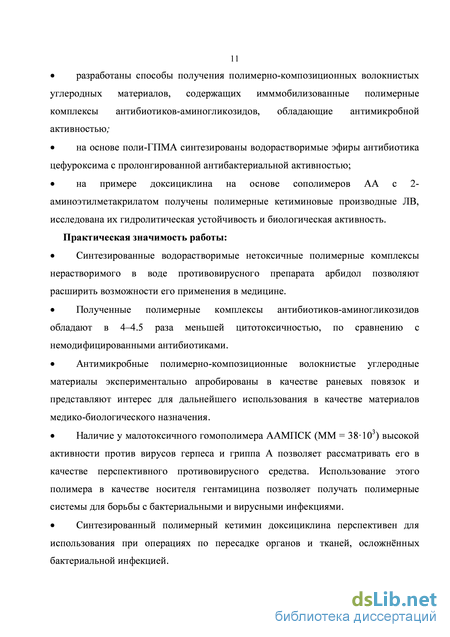 11

• разработаны способы получения полимерно-композиционных волокнистых углеродных материалов, содержащих имммобилизованные полимерные комплексы антибиотиков-аминогликозидов, обладающие антимикробной активностью;

• на основе поли-ГПМА синтезированы водорастворимые эфиры антибиотика цефуроксима с пролонгированной антибактериальной активностью;

• на примере доксициклина на основе сополимеров АА с 2-аминоэтилметакрилатом получены полимерные кетиминовые производные ЛВ, исследована их гидролитическая устойчивость и биологическая активность.

Практическая значимость работы:

• Синтезированные водорастворимые нетоксичные полимерные комплексы нерастворимого в воде противовирусного препарата арбидол позволяют расширить возможности его применения в медицине.

• Полученные полимерные комплексы антибиотиков-аминогликозидов обладают в 4–4.5 раза меньшей цитотоксичностью, по сравнению с немодифицированными антибиотиками.

• Антимикробные полимерно-композиционные волокнистые углеродные материалы экспериментально апробированы в качестве раневых повязок и представляют интерес для дальнейшего использования в качестве материалов медико-биологического назначения.

• Наличие у малотоксичного гомополимера ААМПСК (ММ = $38 \cdot 10^3$) высокой активности против вирусов герпеса и гриппа А позволяет рассматривать его в качестве перспективного противовирусного средства. Использование этого полимера в качестве носителя гентамицина позволяет получать полимерные системы для борьбы с бактериальными и вирусными инфекциями.

• Синтезированный полимерный кетимин доксициклина перспективен для использования при операциях по пересадке органов и тканей, осложнённых бактериальной инфекцией.

dsLib.net
библиотека диссертаций